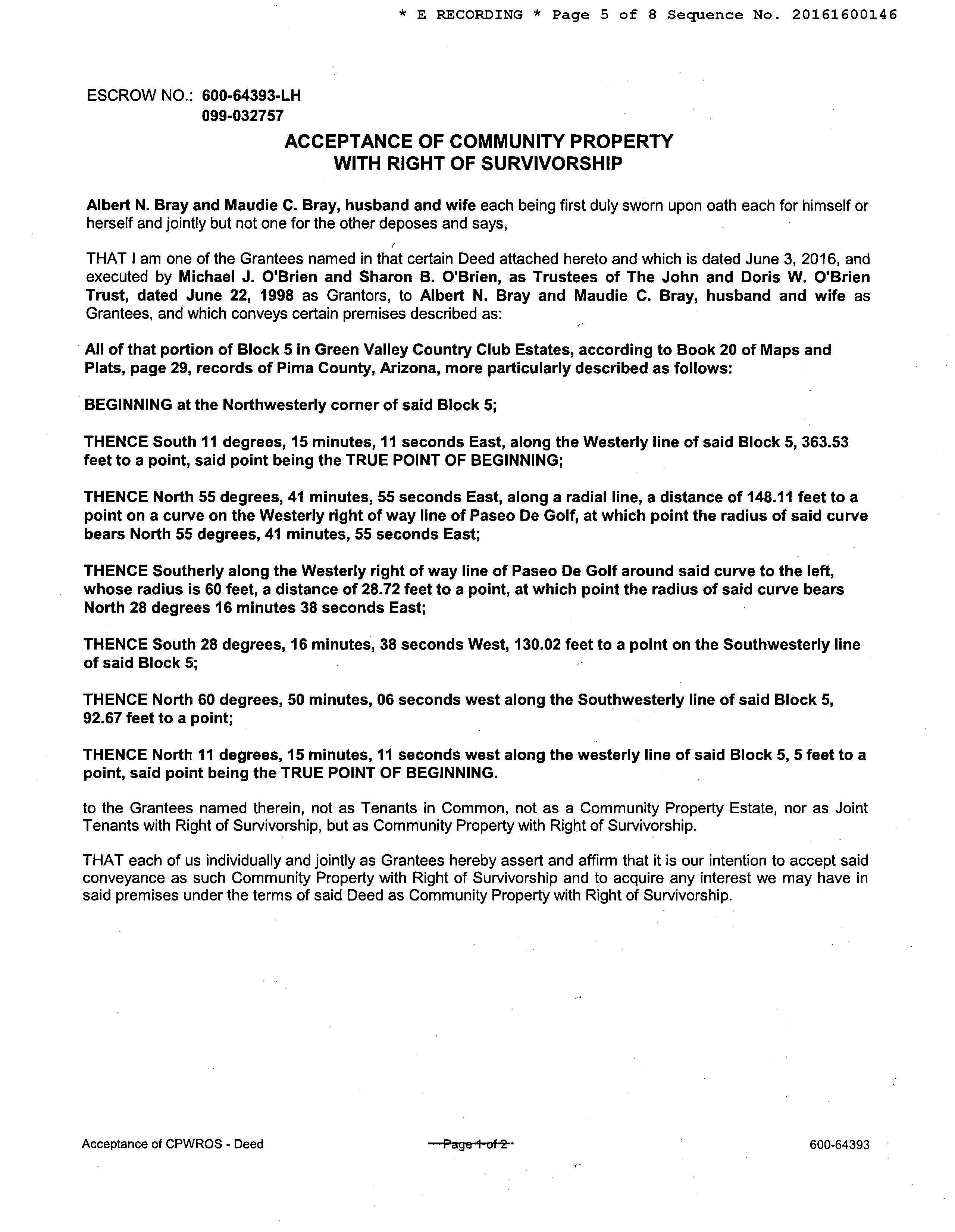 * E RECORDING * Page 5 of 8 Sequence No. 20161600146

ESCROW NO.: 600-64393-LH
099-032757

ACCEPTANCE OF COMMUNITY PROPERTY
WITH RIGHT OF SURVIVORSHIP

Albert N. Bray and Maudie C. Bray, husband and wife each being first duly sworn upon oath each for himself or herself and jointly but not one for the other deposes and says,

THAT I am one of the Grantees named in that certain Deed attached hereto and which is dated June 3, 2016, and executed by Michael J. O'Brien and Sharon B. O'Brien, as Trustees of The John and Doris W. O'Brien Trust, dated June 22, 1998 as Grantors, to Albert N. Bray and Maudie C. Bray, husband and wife as Grantees, and which conveys certain premises described as:

All of that portion of Block 5 in Green Valley Country Club Estates, according to Book 20 of Maps and Plats, page 29, records of Pima County, Arizona, more particularly described as follows:

BEGINNING at the Northwesterly corner of said Block 5;

THENCE South 11 degrees, 15 minutes, 11 seconds East, along the Westerly line of said Block 5, 363.53 feet to a point, said point being the TRUE POINT OF BEGINNING;

THENCE North 55 degrees, 41 minutes, 55 seconds East, along a radial line, a distance of 148.11 feet to a point on a curve on the Westerly right of way line of Paseo De Golf, at which point the radius of said curve bears North 55 degrees, 41 minutes, 55 seconds East;

THENCE Southerly along the Westerly right of way line of Paseo De Golf around said curve to the left, whose radius is 60 feet, a distance of 28.72 feet to a point, at which point the radius of said curve bears North 28 degrees 16 minutes 38 seconds East;

THENCE South 28 degrees, 16 minutes, 38 seconds West, 130.02 feet to a point on the Southwesterly line of said Block 5;

THENCE North 60 degrees, 50 minutes, 06 seconds west along the Southwesterly line of said Block 5, 92.67 feet to a point;

THENCE North 11 degrees, 15 minutes, 11 seconds west along the westerly line of said Block 5, 5 feet to a point, said point being the TRUE POINT OF BEGINNING.

to the Grantees named therein, not as Tenants in Common, not as a Community Property Estate, nor as Joint Tenants with Right of Survivorship, but as Community Property with Right of Survivorship.

THAT each of us individually and jointly as Grantees hereby assert and affirm that it is our intention to accept said conveyance as such Community Property with Right of Survivorship and to acquire any interest we may have in said premises under the terms of said Deed as Community Property with Right of Survivorship.

Acceptance of CPWROS - Deed
Page 1 of 2
600-64393